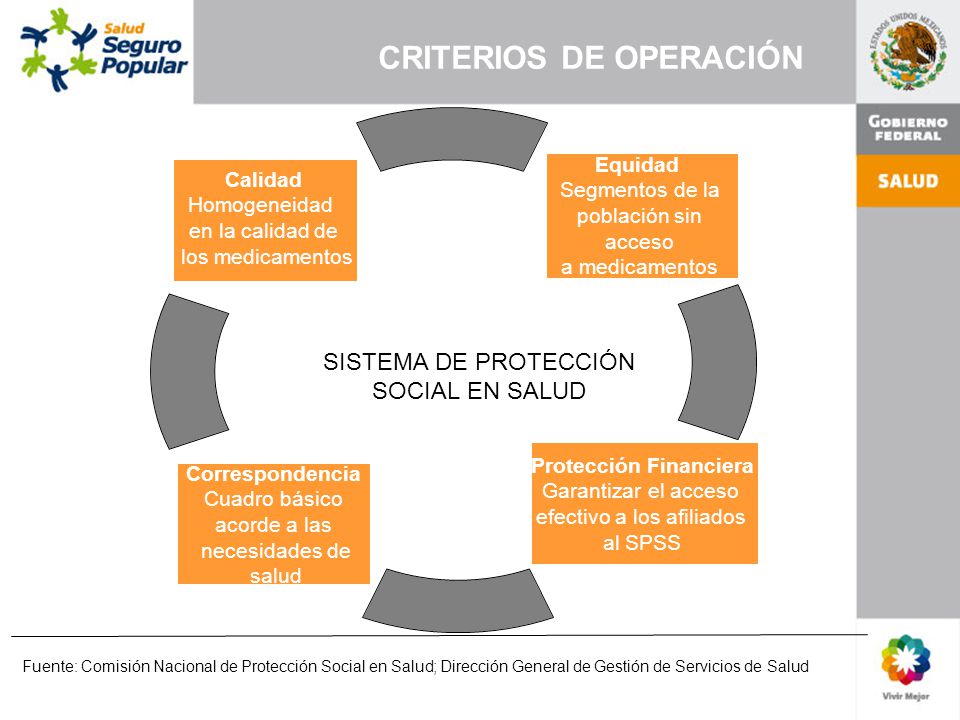 Salud Seguro Popular

CRITERIOS DE OPERACIÓN

ESTADOS UNIDOS MEXICANOS

GOBIERNO FEDERAL

SALUD

Calidad
Homogeneidad en la calidad de los medicamentos

Equidad
Segmentos de la población sin acceso a medicamentos

SISTEMA DE PROTECCIÓN SOCIAL EN SALUD

Correspondencia
Cuadro básico acorde a las necesidades de salud

Protección Financiera
Garantizar el acceso efectivo a los afiliados al SPSS

Fuente: Comisión Nacional de Protección Social en Salud; Dirección General de Gestión de Servicios de Salud

Vivir Mejor